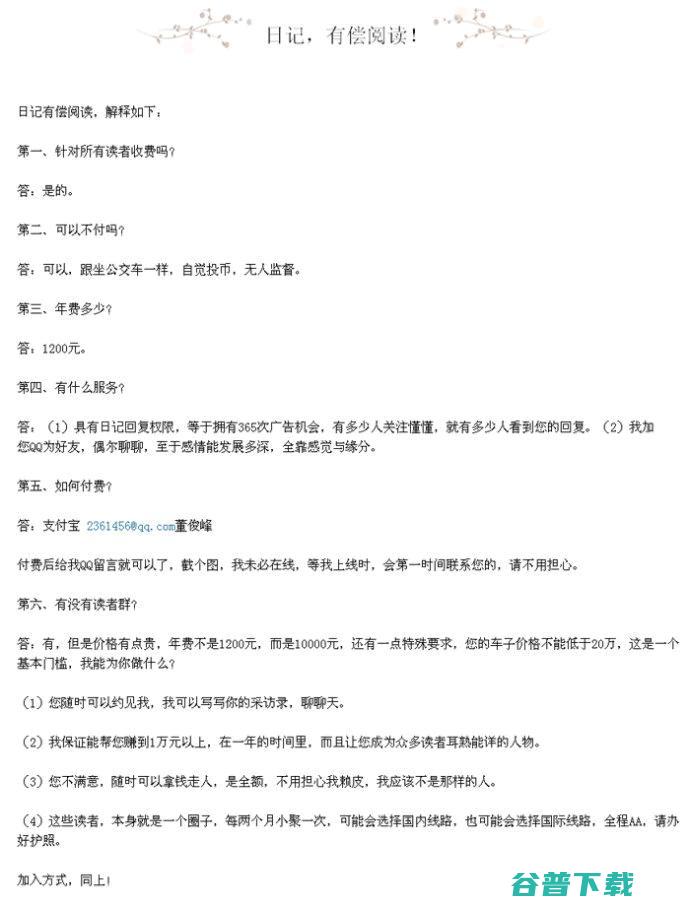 日记，有偿阅读！

日记有偿阅读，解释如下：

第一、针对所有读者收费吗？

答：是的。

第二、可以不付吗？

答：可以，跟坐公交车一样，自觉投币，无人监督。

第三、年费多少？

答：1200元。

第四、有什么服务？

答：（1）具有日记回复权限，等于拥有365次广告机会，有多少人关注懂懂，就有多少人看到您的回复。（2）我加您QQ为好友，偶尔聊聊，至于感情能发展多深，全靠感觉与缘分。

第五、如何付费？

答：支付宝 2361456@qq.com董俊峰

付费后给我QQ留言就可以了，截个图，我未必在线，等我上线时，会第一时间联系您的，请不用担心。

第六、有没有读者群？

答：有，但是价格有点贵，年费不是1200元，而是10000元，还有一点特殊要求，您的车子价格不能低于20万，这是一个基本门槛，我能为你做什么？

（1）您随时可以约见我，我可以写写你的采访录，聊聊天。

（2）我保证能帮您赚到1万元以上，在一年的时间里，而且让您成为众多读者耳熟能详的人物。

（3）您不满意，随时可以拿钱走人，是全额，不用担心我赖皮，我应该不是那样的人。

（4）这些读者，本身就是一个圈子，每两个月小聚一次，可能会选择国内线路，也可能会选择国际线路，全程AA，请办好护照。

加入方式，同上！

谷普下载